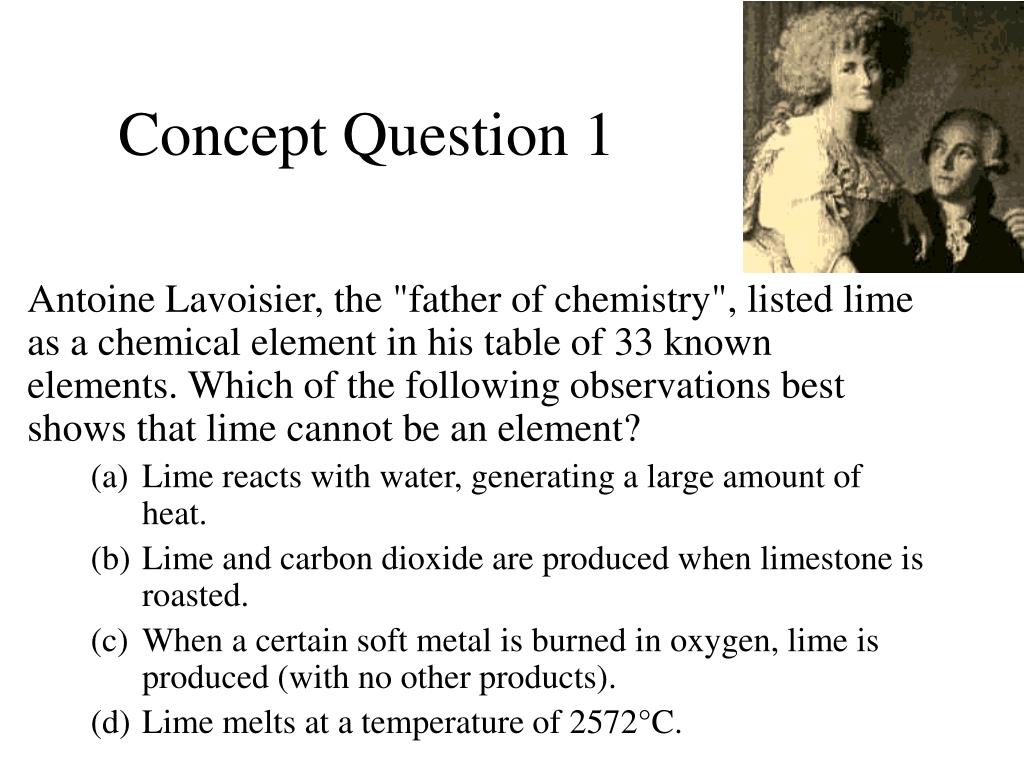 Concept Question 1

Antoine Lavoisier, the "father of chemistry", listed lime as a chemical element in his table of 33 known elements. Which of the following observations best shows that lime cannot be an element?

(a) Lime reacts with water, generating a large amount of heat.

(b) Lime and carbon dioxide are produced when limestone is roasted.

(c) When a certain soft metal is burned in oxygen, lime is produced (with no other products).

(d) Lime melts at a temperature of 2572°C.